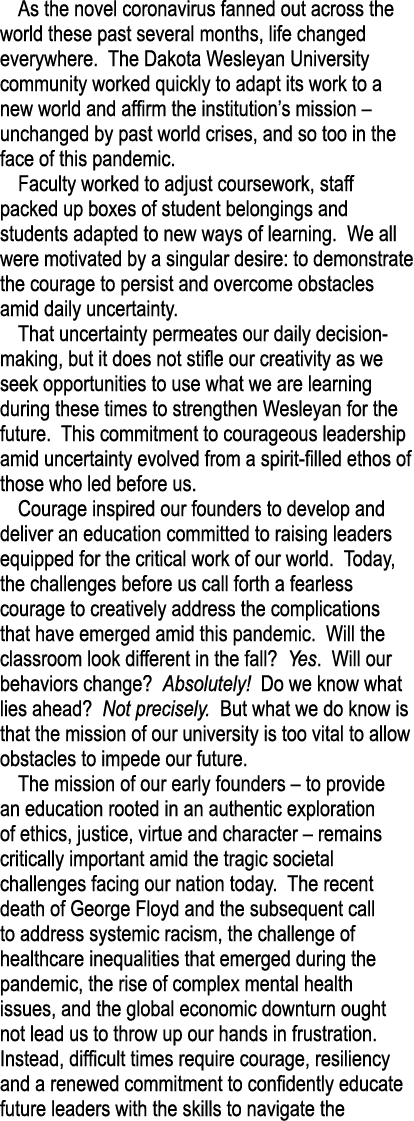 As the novel coronavirus fanned out across the world these past several months, life changed everywhere. The Dakota Wesleyan University community worked quickly to adapt its work to a new world and affirm the institution's mission – unchanged by past world crises, and so too in the face of this pandemic.

Faculty worked to adjust coursework, staff packed up boxes of student belongings and students adapted to new ways of learning. We all were motivated by a singular desire: to demonstrate the courage to persist and overcome obstacles amid daily uncertainty.

That uncertainty permeates our daily decision-making, but it does not stifle our creativity as we seek opportunities to use what we are learning during these times to strengthen Wesleyan for the future. This commitment to courageous leadership amid uncertainty evolved from a spirit-filled ethos of those who led before us.

Courage inspired our founders to develop and deliver an education committed to raising leaders equipped for the critical work of our world. Today, the challenges before us call forth a fearless courage to creatively address the complications that have emerged amid this pandemic. Will the classroom look different in the fall? Yes. Will our behaviors change? Absolutely! Do we know what lies ahead? Not precisely. But what we do know is that the mission of our university is too vital to allow obstacles to impede our future.

The mission of our early founders – to provide an education rooted in an authentic exploration of ethics, justice, virtue and character – remains critically important amid the tragic societal challenges facing our nation today. The recent death of George Floyd and the subsequent call to address systemic racism, the challenge of healthcare inequalities that emerged during the pandemic, the rise of complex mental health issues, and the global economic downturn ought not lead us to throw up our hands in frustration. Instead, difficult times require courage, resiliency and a renewed commitment to confidently educate future leaders with the skills to navigate the